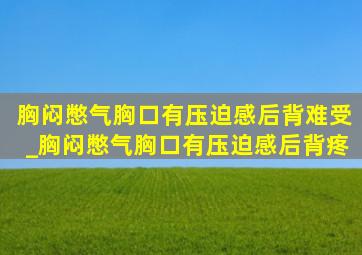 胸闷憋气胸口有压迫感后背难受_胸闷憋气胸口有压迫感后背疼